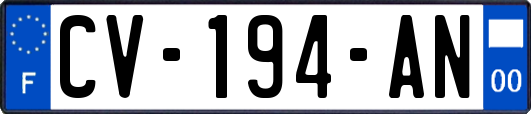 F
CV-194-AN
00